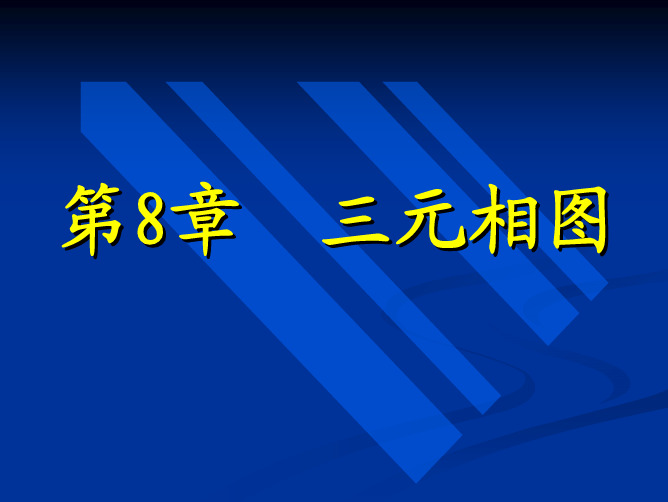 第8章　三元相图